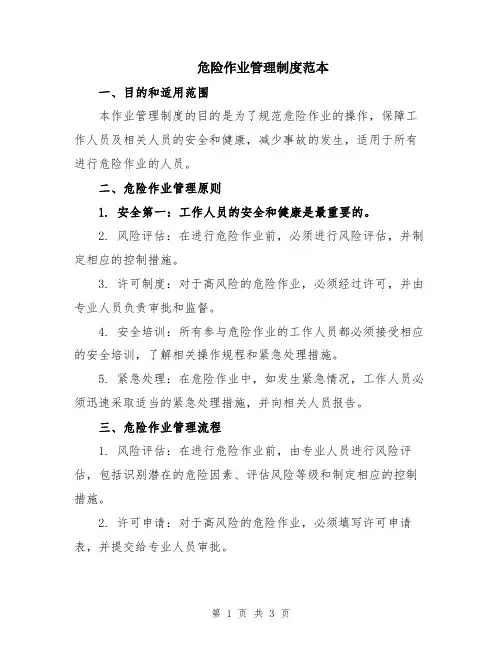 危险作业管理制度范本

一、目的和适用范围

本作业管理制度的目的是为了规范危险作业的操作，保障工作人员及相关人员的安全和健康，减少事故的发生，适用于所有进行危险作业的人员。

二、危险作业管理原则

1. 安全第一：工作人员的安全和健康是最重要的。

2. 风险评估：在进行危险作业前，必须进行风险评估，并制定相应的控制措施。

3. 许可制度：对于高风险的危险作业，必须经过许可，并由专业人员负责审批和监督。

4. 安全培训：所有参与危险作业的工作人员都必须接受相应的安全培训，了解相关操作规程和紧急处理措施。

5. 紧急处理：在危险作业中，如发生紧急情况，工作人员必须迅速采取适当的紧急处理措施，并向相关人员报告。

三、危险作业管理流程

1. 风险评估：在进行危险作业前，由专业人员进行风险评估，包括识别潜在的危险因素、评估风险等级和制定相应的控制措施。

2. 许可申请：对于高风险的危险作业，必须填写许可申请表，并提交给专业人员审批。

第 1 页 共 3 页